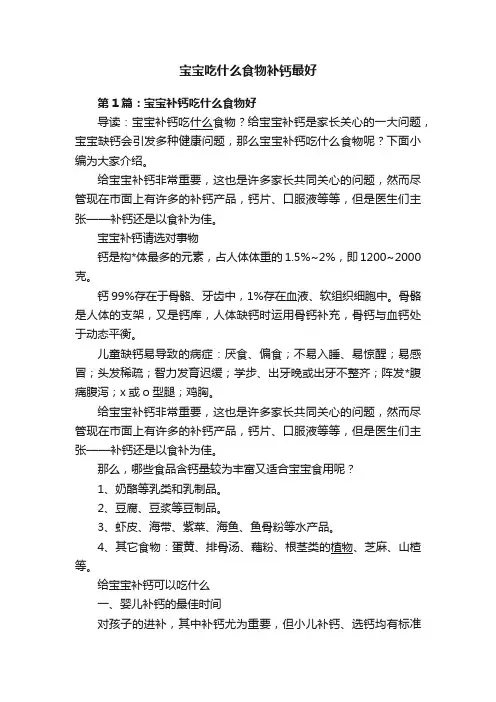 宝宝吃什么食物补钙最好

第1篇：宝宝补钙吃什么食物好

导读：宝宝补钙吃什么食物？给宝宝补钙是家长关心的一大问题，宝宝缺钙会引发多种健康问题，那么宝宝补钙吃什么食物呢？下面小编为大家介绍。

给宝宝补钙非常重要，这也是许多家长共同关心的问题，然而尽管现在市面上有许多的补钙产品，钙片、口服液等等，但是医生们主张——补钙还是以食补为佳。

宝宝补钙请选对事物

钙是构*体最多的元素，占人体体重的1.5%~2%，即1200~2000克。

钙99%存在于骨骼、牙齿中，1%存在血液、软组织细胞中。骨骼是人体的支架，又是钙库，人体缺钙时运用骨钙补充，骨钙与血钙处于动态平衡。

儿童缺钙易导致的病症：厌食、偏食；不易入睡、易惊醒；易感冒；头发稀疏；智力发育迟缓；学步、出牙晚或出牙不整齐；阵发*腹痛腹泻；x或o型腿；鸡胸。

给宝宝补钙非常重要，这也是许多家长共同关心的问题，然而尽管现在市面上有许多的补钙产品，钙片、口服液等等，但是医生们主张——补钙还是以食补为佳。

那么，哪些食品含钙量较为丰富又适合宝宝食用呢？

1、奶酪等乳类和乳制品。

2、豆腐、豆浆等豆制品。

3、虾皮、海带、紫菜、海鱼、鱼骨粉等水产品。

4、其它食物：蛋黄、排骨汤、藕粉、根茎类的植物、芝麻、山楂等。

给宝宝补钙可以吃什么

一、婴儿补钙的最佳时间

对孩子的进补，其中补钙尤为重要，但小儿补钙、选钙均有标准